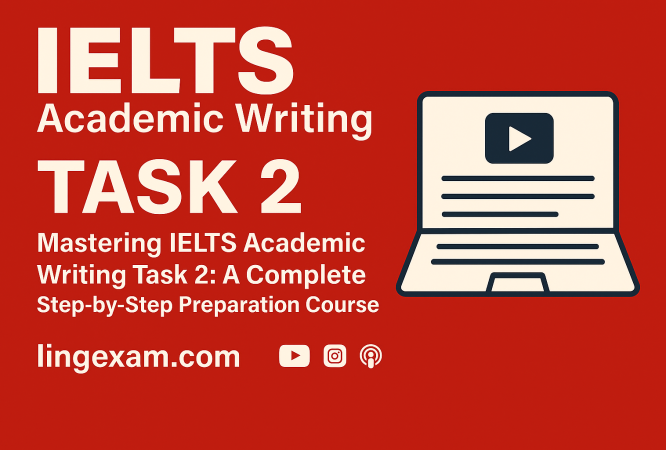 IELTS
Academic Writing
TASK 2

Mastering IELTS Academic Writing Task 2: A Complete Step-by-Step Preparation Course

lingexam.com